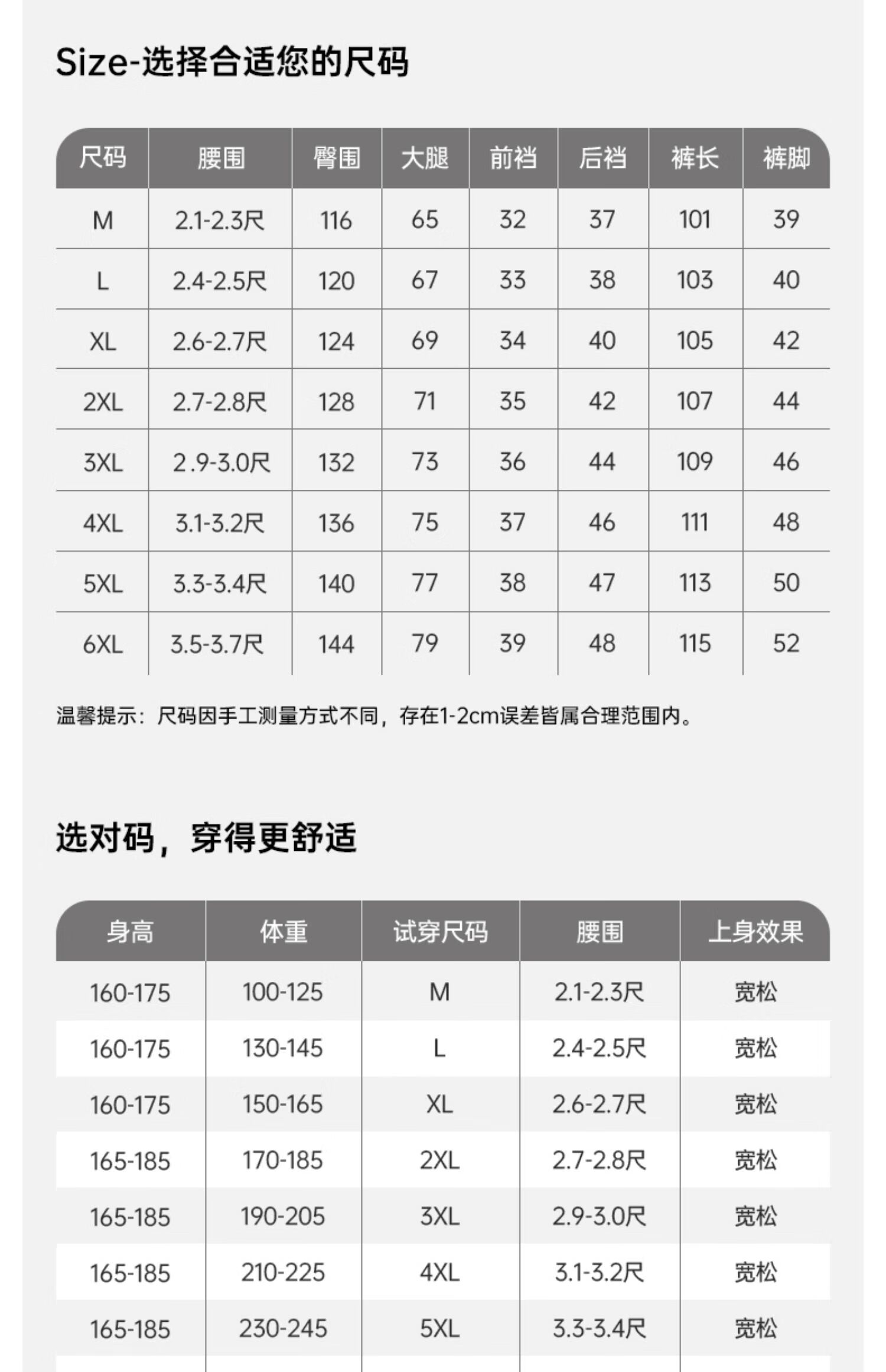 Size-选择合适您的尺码

| 尺码 | 腰围 | 臀围 | 大腿 | 前裆 | 后裆 | 裤长 | 裤脚 |
|---|---|---|---|---|---|---|---|
| M | 2.1-2.3尺 | 116 | 65 | 32 | 37 | 101 | 39 |
| L | 2.4-2.5尺 | 120 | 67 | 33 | 38 | 103 | 40 |
| XL | 2.6-2.7尺 | 124 | 69 | 34 | 40 | 105 | 42 |
| 2XL | 2.7-2.8尺 | 128 | 71 | 35 | 42 | 107 | 44 |
| 3XL | 2.9-3.0尺 | 132 | 73 | 36 | 44 | 109 | 46 |
| 4XL | 3.1-3.2尺 | 136 | 75 | 37 | 46 | 111 | 48 |
| 5XL | 3.3-3.4尺 | 140 | 77 | 38 | 47 | 113 | 50 |
| 6XL | 3.5-3.7尺 | 144 | 79 | 39 | 48 | 115 | 52 |

温馨提示：尺码因手工测量方式不同，存在1-2cm误差皆属合理范围内。

选对码，穿得更舒适

| 身高 | 体重 | 试穿尺码 | 腰围 | 上身效果 |
|---|---|---|---|---|
| 160-175 | 100-125 | M | 2.1-2.3尺 | 宽松 |
| 160-175 | 130-145 | L | 2.4-2.5尺 | 宽松 |
| 160-175 | 150-165 | XL | 2.6-2.7尺 | 宽松 |
| 165-185 | 170-185 | 2XL | 2.7-2.8尺 | 宽松 |
| 165-185 | 190-205 | 3XL | 2.9-3.0尺 | 宽松 |
| 165-185 | 210-225 | 4XL | 3.1-3.2尺 | 宽松 |
| 165-185 | 230-245 | 5XL | 3.3-3.4尺 | 宽松 |